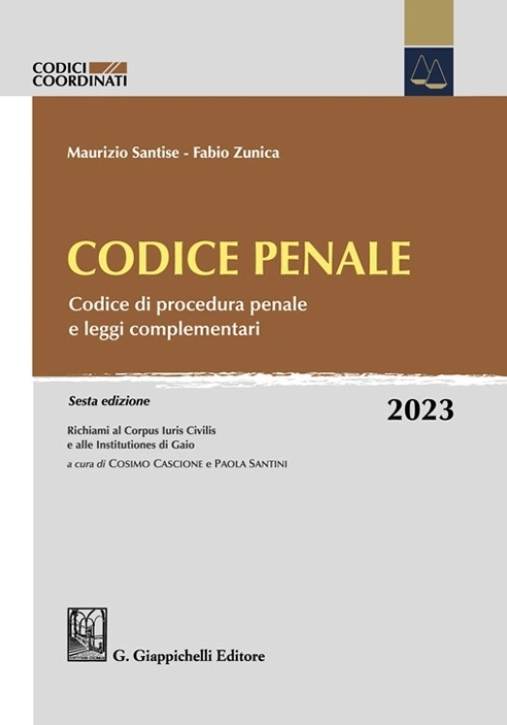 CODICI COORDINATI

Maurizio Santise - Fabio Zunica

CODICE PENALE

Codice di procedura penale e leggi complementari

Sesta edizione

2023

Richiami al Corpus Iuris Civilis e alle Institutiones di Gaio

a cura di COSIMO CASCIONE e PAOLA SANTINI

G. Giappichelli Editore